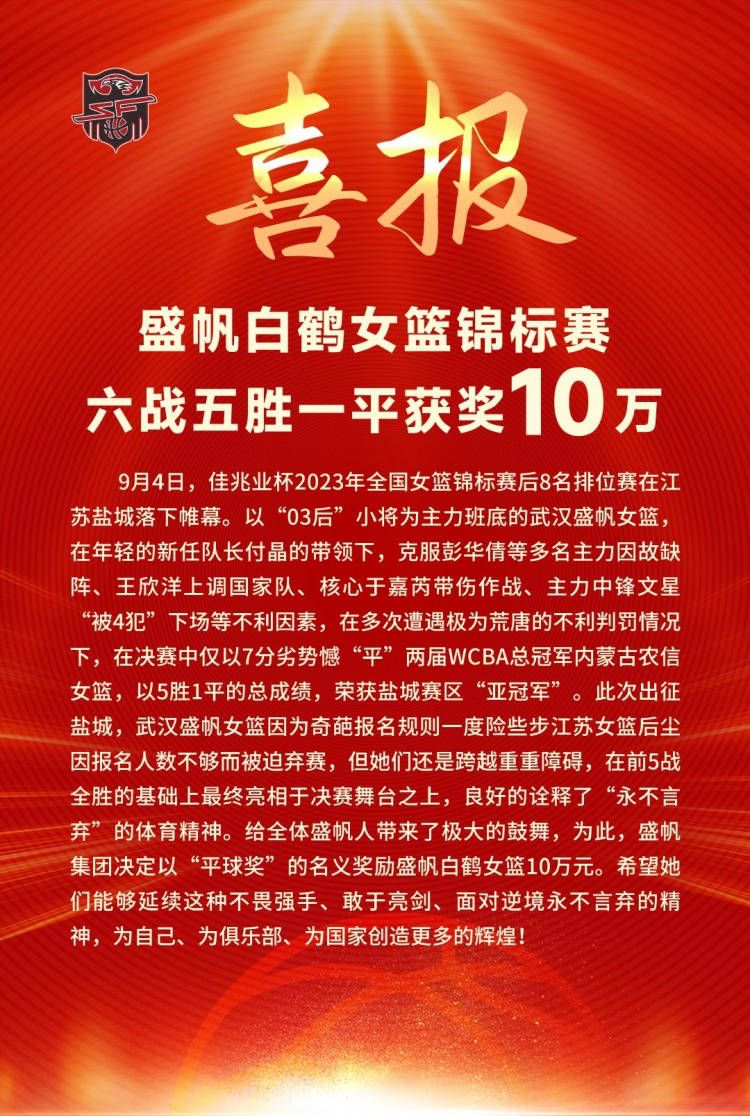 喜报

盛帆白鹤女篮锦标赛
六战五胜一平获奖10万

9月4日，佳兆业杯2023年全国女篮锦标赛后8名排位赛在江苏盐城落下帷幕。以“03后”小将为主力班底的武汉盛帆女篮，在年轻的新任队长付晶的带领下，克服彭华倩等多名主力因故缺阵、王欣洋上调国家队、核心于嘉芮带伤作战、主力中锋文星“被4犯”下场等不利因素，在多次遭遇极为荒唐的不利判罚情况下，在决赛中仅以7分劣势憾“平”两届WCBA总冠军内蒙古农信女篮，以5胜1平的总成绩，荣获盐城赛区“亚冠军”。此次出征盐城，武汉盛帆女篮因为奇葩报名规则一度险些步江苏女篮后尘因报名人数不够而被迫弃赛，但她们还是跨越重重障碍，在前5战全胜的基础上最终亮相于决赛舞台之上，良好的诠释了“永不言弃”的体育精神。给全体盛帆人带来了极大的鼓舞，为此，盛帆集团决定以“平球奖”的名义奖励盛帆白鹤女篮10万元。希望她们能够延续这种不畏强手、敢于亮剑、面对逆境永不言弃的精神，为自己、为俱乐部、为国家创造更多的辉煌！